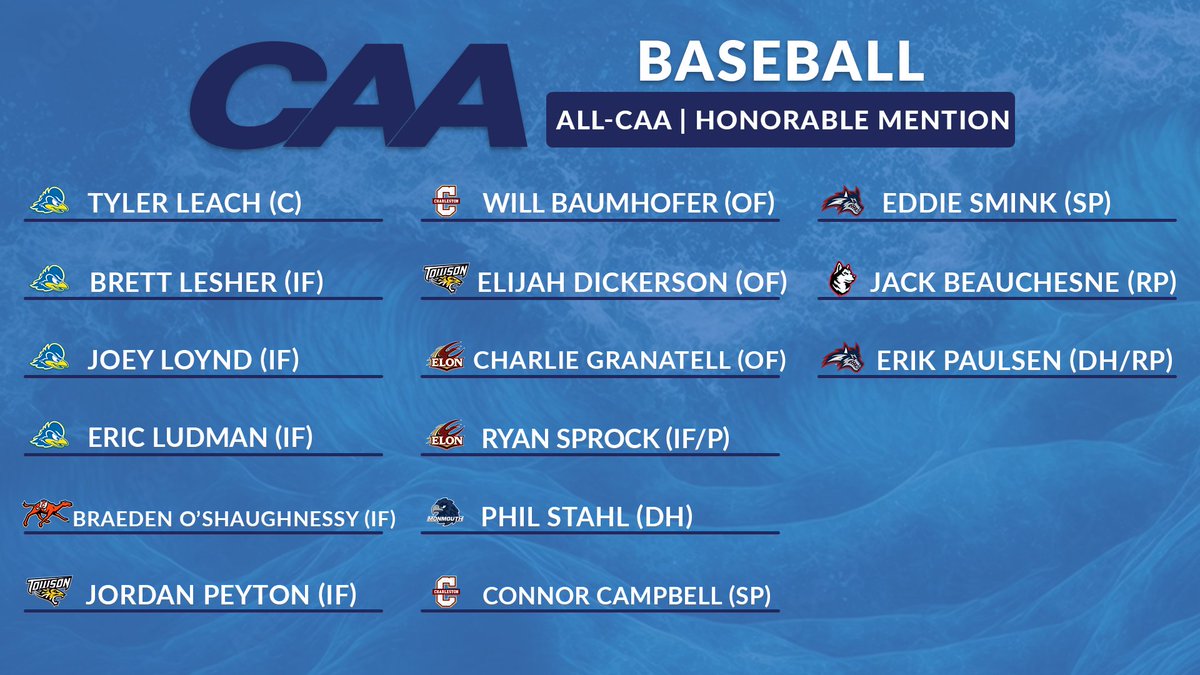 CAA

BASEBALL

ALL-CAA | HONORABLE MENTION

TYLER LEACH (C)

BRETT LESHER (IF)

JOEY LOYND (IF)

ERIC LUDMAN (IF)

BRAEDEN O'SHAUGHNESSY (IF)

TOWSON

JORDAN PEYTON (IF)

CHARLESTON

WILL BAUMHOFER (OF)

TOWSON

ELIJAH DICKERSON (OF)

ELON

CHARLIE GRANATELL (OF)

ELON

RYAN SPROCK (IF/P)

MONMOUTH

PHIL STAHL (DH)

CHARLESTON

CONNOR CAMPBELL (SP)

EDDIE SMINK (SP)

JACK BEAUCHESNE (RP)

ERIK PAULSEN (DH/RP)